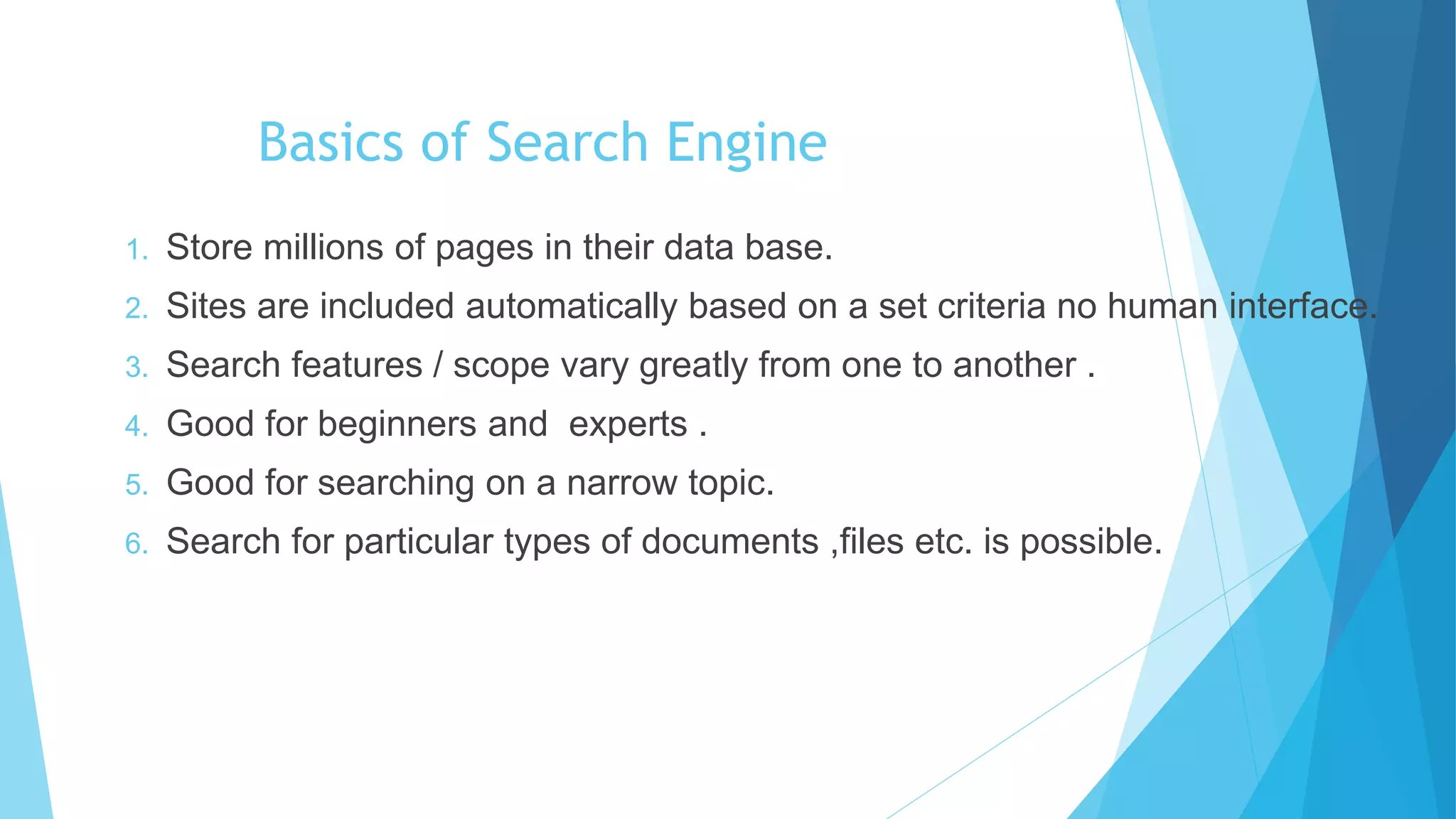 Basics of Search Engine

1. Store millions of pages in their data base.
2. Sites are included automatically based on a set criteria no human interface.
3. Search features / scope vary greatly from one to another .
4. Good for beginners and experts .
5. Good for searching on a narrow topic.
6. Search for particular types of documents ,files etc. is possible.